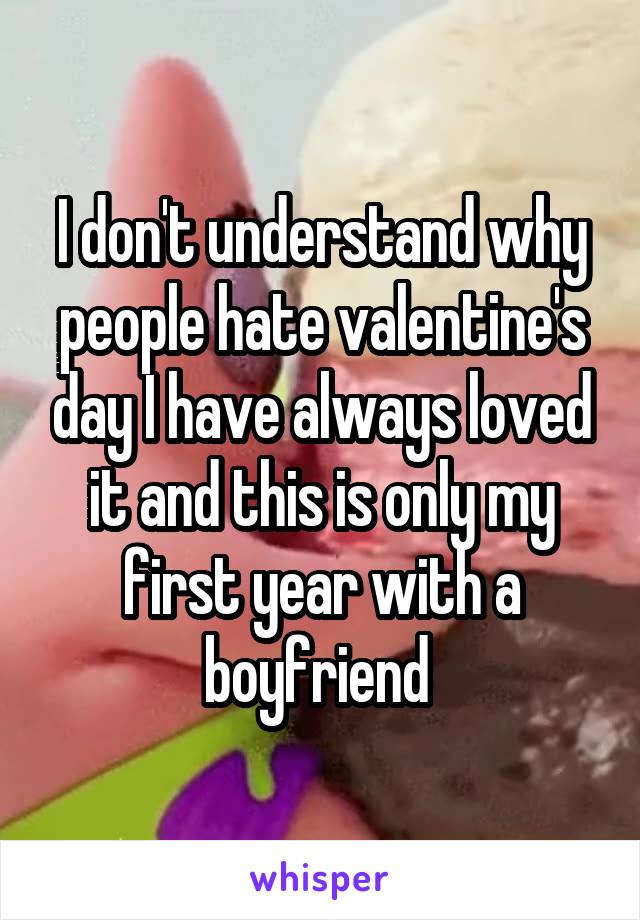 I don't understand why people hate valentine's day I have always loved it and this is only my first year with a boyfriend

whisper